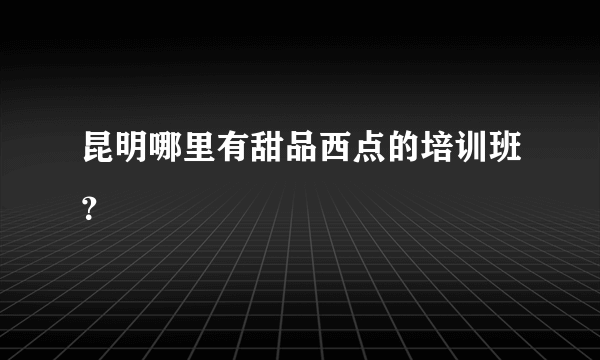 昆明哪里有甜品西点的培训班?